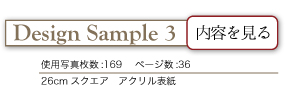 Design Sample 3

内容を見る

使用写真枚数 :169　ページ数 :36

26cm スクエア　アクリル表紙